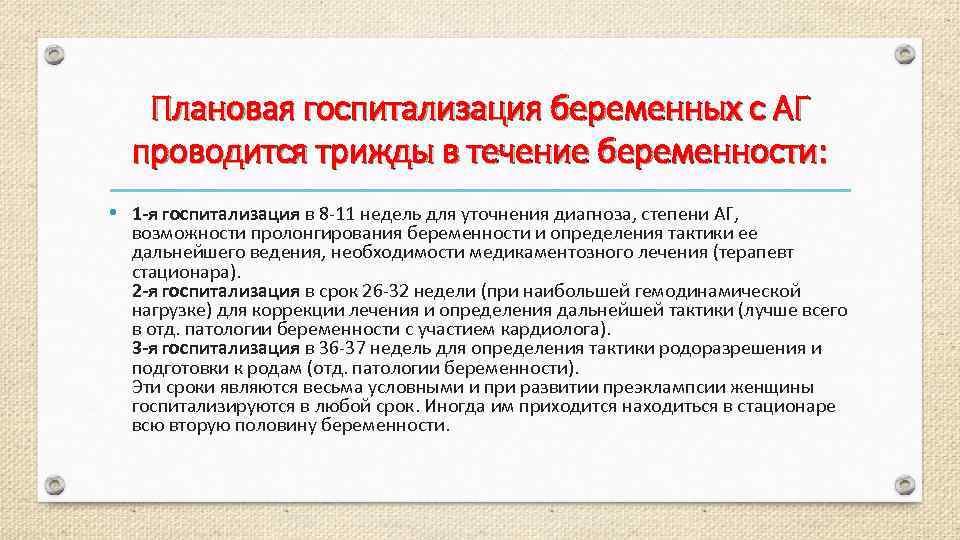 Плановая госпитализация беременных с АГ проводится трижды в течение беременности:

• 1-я госпитализация в 8-11 недель для уточнения диагноза, степени АГ, возможности пролонгирования беременности и определения тактики ее дальнейшего ведения, необходимости медикаментозного лечения (терапевт стационара).
2-я госпитализация в срок 26-32 недели (при наибольшей гемодинамической нагрузке) для коррекции лечения и определения дальнейшей тактики (лучше всего в отд. патологии беременности с участием кардиолога).
3-я госпитализация в 36-37 недель для определения тактики родоразрешения и подготовки к родам (отд. патологии беременности).
Эти сроки являются весьма условными и при развитии преэклампсии женщины госпитализируются в любой срок. Иногда им приходится находиться в стационаре всю вторую половину беременности.